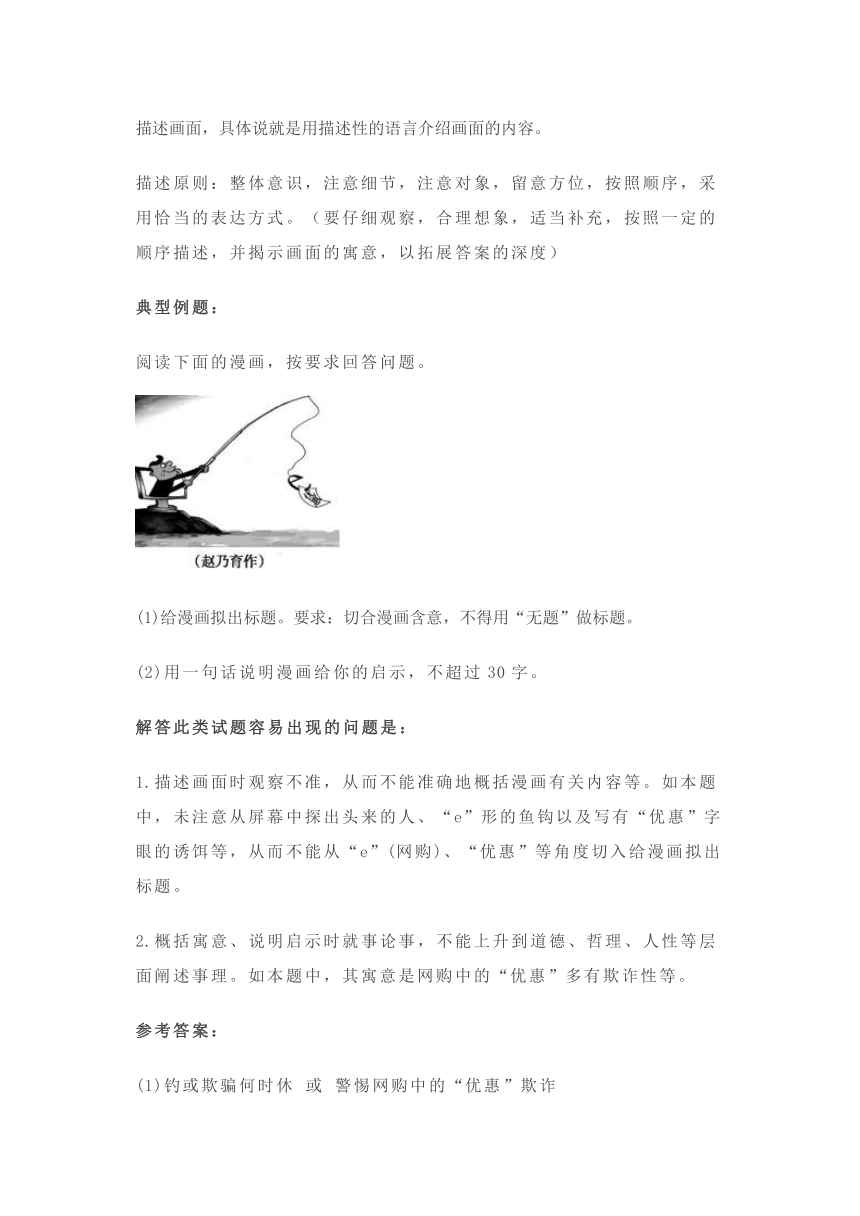 描述画面，具体说就是用描述性的语言介绍画面的内容。

描述原则：整体意识，注意细节，注意对象，留意方位，按照顺序，采用恰当的表达方式。（要仔细观察，合理想象，适当补充，按照一定的顺序描述，并揭示画面的寓意，以拓展答案的深度）

典型例题：

阅读下面的漫画，按要求回答问题。

（赵乃育作）

(1)给漫画拟出标题。要求：切合漫画含意，不得用“无题”做标题。

(2)用一句话说明漫画给你的启示，不超过 30 字。

解答此类试题容易出现的问题是：

1.描述画面时观察不准，从而不能准确地概括漫画有关内容等。如本题中，未注意从屏幕中探出头来的人、“e”形的鱼钩以及写有“优惠”字眼的诱饵等，从而不能从“e”(网购)、“优惠”等角度切入给漫画拟出标题。

2.概括寓意、说明启示时就事论事，不能上升到道德、哲理、人性等层面阐述事理。如本题中，其寓意是网购中的“优惠”多有欺诈性等。

参考答案：

(1)钓或欺骗何时休 或 警惕网购中的“优惠”欺诈